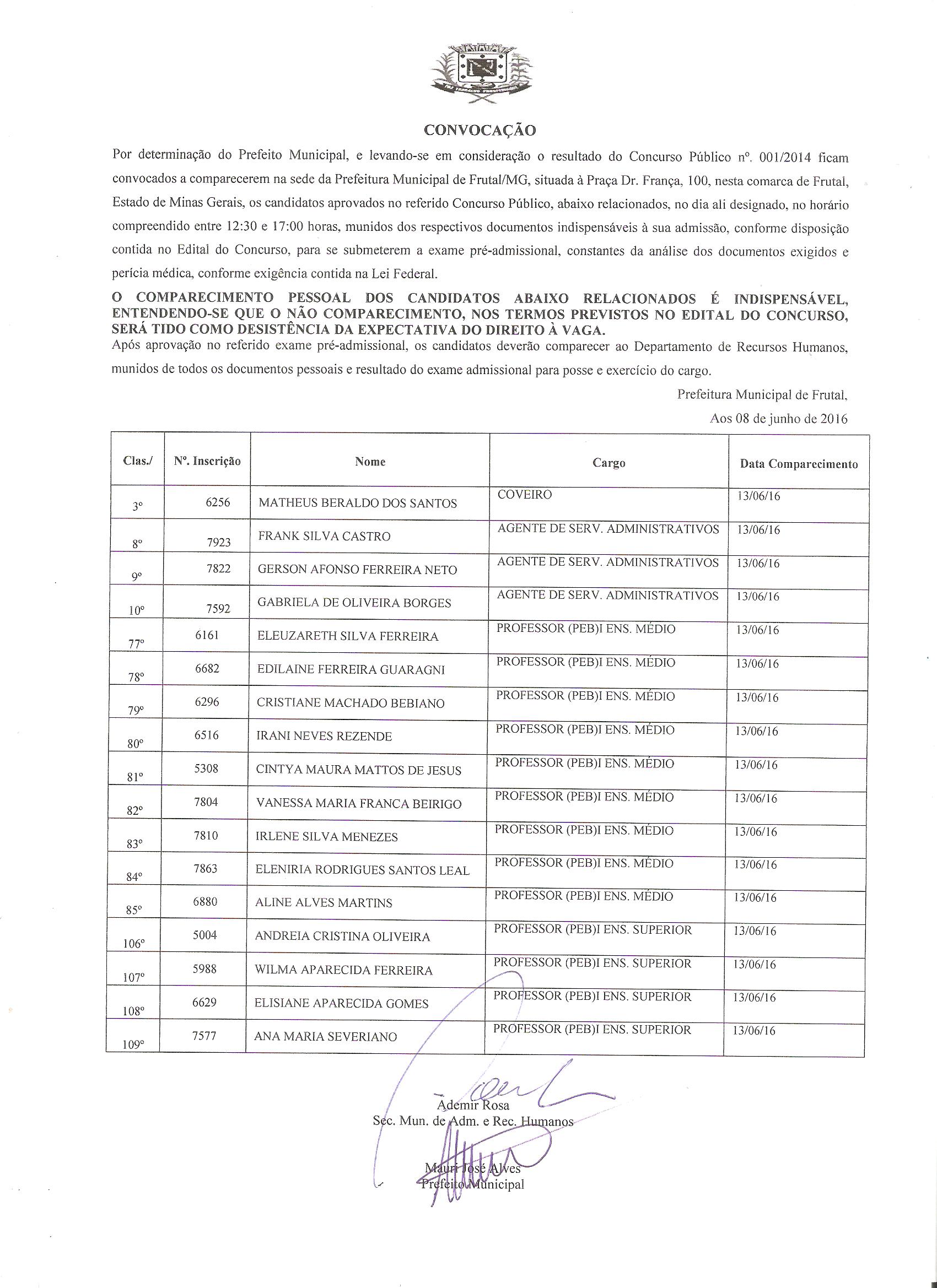 CONVOCAÇÃO

Por determinação do Prefeito Municipal, e levando-se em consideração o resultado do Concurso Público nº. 001/2014 ficam convocados a comparecerem na sede da Prefeitura Municipal de Frutal/MG, situada à Praça Dr. França, 100, nesta comarca de Frutal, Estado de Minas Gerais, os candidatos aprovados no referido Concurso Público, abaixo relacionados, no dia ali designado, no horário compreendido entre 12:30 e 17:00 horas, munidos dos respectivos documentos indispensáveis à sua admissão, conforme disposição contida no Edital do Concurso, para se submeterem a exame pré-admissional, constantes da análise dos documentos exigidos e perícia médica, conforme exigência contida na Lei Federal.

O COMPARECIMENTO PESSOAL DOS CANDIDATOS ABAIXO RELACIONADOS É INDISPENSÁVEL, ENTENDENDO-SE QUE O NÃO COMPARECIMENTO, NOS TERMOS PREVISTOS NO EDITAL DO CONCURSO, SERÁ TIDO COMO DESISTÊNCIA DA EXPECTATIVA DO DIREITO À VAGA.

Após aprovação no referido exame pré-admissional, os candidatos deverão comparecer ao Departamento de Recursos Humanos, munidos de todos os documentos pessoais e resultado do exame admissional para posse e exercício do cargo.

Prefeitura Municipal de Frutal,
Aos 08 de junho de 2016

| Clas./ | Nº. Inscrição | Nome | Cargo | Data Comparecimento |
|---|---|---|---|---|
| 3º | 6256 | MATHEUS BERALDO DOS SANTOS | COVEIRO | 13/06/16 |
| 8º | 7923 | FRANK SILVA CASTRO | AGENTE DE SERV. ADMINISTRATIVOS | 13/06/16 |
| 9º | 7822 | GERSON AFONSO FERREIRA NETO | AGENTE DE SERV. ADMINISTRATIVOS | 13/06/16 |
| 10º | 7592 | GABRIELA DE OLIVEIRA BORGES | AGENTE DE SERV. ADMINISTRATIVOS | 13/06/16 |
| 77º | 6161 | ELEUZARETH SILVA FERREIRA | PROFESSOR (PEB)I ENS. MÉDIO | 13/06/16 |
| 78º | 6682 | EDILAINE FERREIRA GUARAGNI | PROFESSOR (PEB)I ENS. MÉDIO | 13/06/16 |
| 79º | 6296 | CRISTIANE MACHADO BEBIANO | PROFESSOR (PEB)I ENS. MÉDIO | 13/06/16 |
| 80º | 6516 | IRANI NEVES REZENDE | PROFESSOR (PEB)I ENS. MÉDIO | 13/06/16 |
| 81º | 5308 | CINTYA MAURA MATTOS DE JESUS | PROFESSOR (PEB)I ENS. MÉDIO | 13/06/16 |
| 82º | 7804 | VANESSA MARIA FRANCA BEIRIGO | PROFESSOR (PEB)I ENS. MÉDIO | 13/06/16 |
| 83º | 7810 | IRLENE SILVA MENEZES | PROFESSOR (PEB)I ENS. MÉDIO | 13/06/16 |
| 84º | 7863 | ELENIRIA RODRIGUES SANTOS LEAL | PROFESSOR (PEB)I ENS. MÉDIO | 13/06/16 |
| 85º | 6880 | ALINE ALVES MARTINS | PROFESSOR (PEB)I ENS. MÉDIO | 13/06/16 |
| 106º | 5004 | ANDREIA CRISTINA OLIVEIRA | PROFESSOR (PEB)I ENS. SUPERIOR | 13/06/16 |
| 107º | 5988 | WILMA APARECIDA FERREIRA | PROFESSOR (PEB)I ENS. SUPERIOR | 13/06/16 |
| 108º | 6629 | ELISIANE APARECIDA GOMES | PROFESSOR (PEB)I ENS. SUPERIOR | 13/06/16 |
| 109º | 7577 | ANA MARIA SEVERIANO | PROFESSOR (PEB)I ENS. SUPERIOR | 13/06/16 |

Ademir Rosa
Sec. Mun. de Adm. e Rec. Humanos

Mauri José Alves
Prefeito Municipal